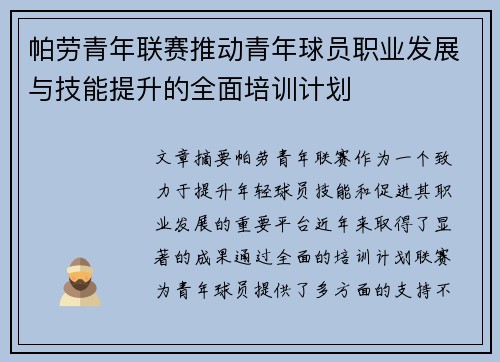 帕劳青年联赛推动青年球员职业发展与技能提升的全面培训计划

文章摘要帕劳青年联赛作为一个致力于提升年轻球员技能和促进其职业发展的重要平台近年来取得了显著的成果通过全面的培训计划联赛为青年球员提供了多方面的支持不